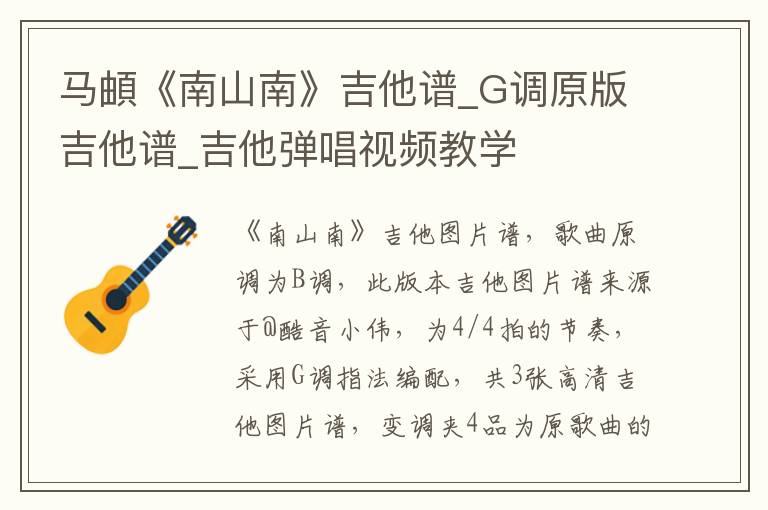 马頔《南山南》吉他谱_G调原版吉他谱_吉他弹唱视频教学

《南山南》吉他图片谱，歌曲原调为B调，此版本吉他图片谱来源于@酷音小伟，为4/4拍的节奏，采用G调指法编配，共3张高清吉他图片谱，变调夹4品为原歌曲的